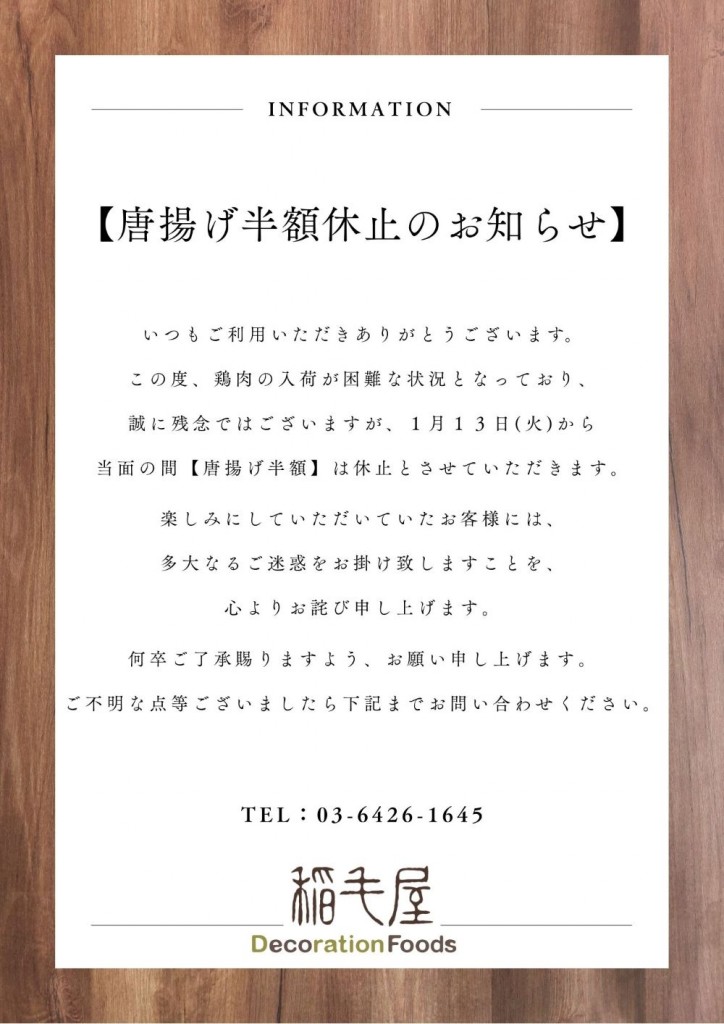 INFORMATION

【唐揚げ半額休止のお知らせ】

いつもご利用いただきありがとうございます。
この度、鶏肉の入荷が困難な状況となっており、
誠に残念ではございますが、１月１３日(火)から
当面の間【唐揚げ半額】は休止とさせていただきます。

楽しみにしていただいていたお客様には、
多大なるご迷惑をお掛け致しますことを、
心よりお詫び申し上げます。

何卒ご了承賜りますよう、お願い申し上げます。
ご不明な点等ございましたら下記までお問い合わせください。

TEL：03-6426-1645

稲毛屋
Decoration Foods